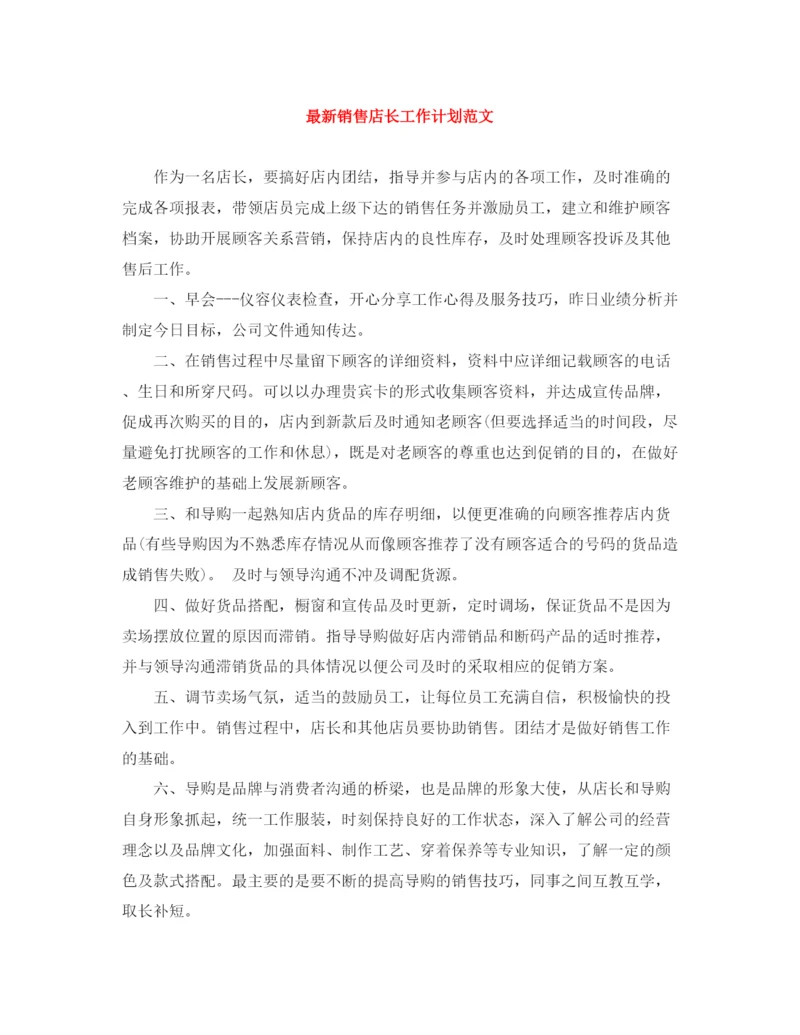 最新销售店长工作计划范文

作为一名店长，要搞好店内团结，指导并参与店内的各项工作，及时准确的完成各项报表，带领店员完成上级下达的销售任务并激励员工，建立和维护顾客档案，协助开展顾客关系营销，保持店内的良性库存，及时处理顾客投诉及其他售后工作。

一、早会---仪容仪表检查，开心分享工作心得及服务技巧，昨日业绩分析并制定今日目标，公司文件通知传达。

二、在销售过程中尽量留下顾客的详细资料，资料中应详细记载顾客的电话、生日和所穿尺码。可以以办理贵宾卡的形式收集顾客资料，并达成宣传品牌，促成再次购买的目的，店内到新款后及时通知老顾客(但要选择适当的时间段，尽量避免打扰顾客的工作和休息)，既是对老顾客的尊重也达到促销的目的，在做好老顾客维护的基础上发展新顾客。

三、和导购一起熟知店内货品的库存明细，以便更准确的向顾客推荐店内货品(有些导购因为不熟悉库存情况从而像顾客推荐了没有顾客适合的号码的货品造成销售失败)。 及时与领导沟通不冲及调配货源。

四、做好货品搭配，橱窗和宣传品及时更新，定时调场，保证货品不是因为卖场摆放位置的原因而滞销。指导导购做好店内滞销品和断码产品的适时推荐，并与领导沟通滞销货品的具体情况以便公司及时的采取相应的促销方案。

五、调节卖场气氛，适当的鼓励员工，让每位员工充满自信，积极愉快的投入到工作中。销售过程中，店长和其他店员要协助销售。团结才是做好销售工作的基础。

六、导购是品牌与消费者沟通的桥梁，也是品牌的形象大使，从店长和导购自身形象抓起，统一工作服装，时刻保持良好的工作状态，深入了解公司的经营理念以及品牌文化，加强面料、制作工艺、穿着保养等专业知识，了解一定的颜色及款式搭配。最主要的是要不断的提高导购的销售技巧，同事之间互教互学，取长补短。